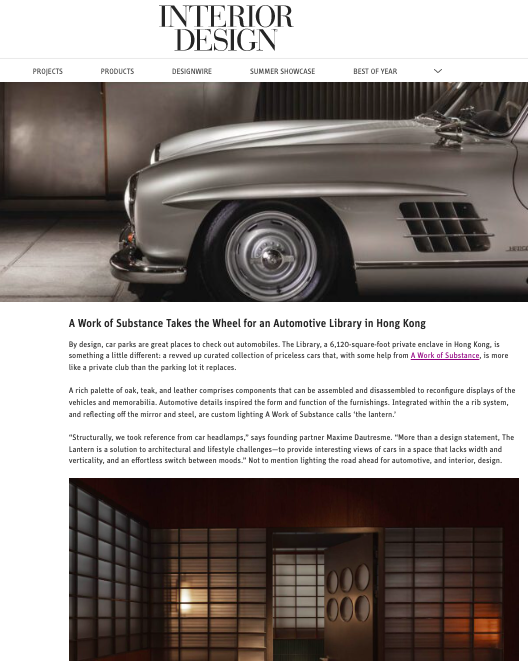 INTERIOR DESIGN

PROJECTS PRODUCTS DESIGNWIRE SUMMER SHOWCASE BEST OF YEAR

A Work of Substance Takes the Wheel for an Automotive Library in Hong Kong

By design, car parks are great places to check out automobiles. The Library, a 6,120-square-foot private enclave in Hong Kong, is something a little different: a revved up curated collection of priceless cars that, with some help from A Work of Substance, is more like a private club than the parking lot it replaces.

A rich palette of oak, teak, and leather comprises components that can be assembled and disassembled to reconfigure displays of the vehicles and memorabilia. Automotive details inspired the form and function of the furnishings. Integrated within the a rib system, and reflecting off the mirror and steel, are custom lighting A Work of Substance calls 'the lantern.'

"Structurally, we took reference from car headlamps," says founding partner Maxime Dautresme. "More than a design statement, The Lantern is a solution to architectural and lifestyle challenges—to provide interesting views of cars in a space that lacks width and verticality, and an effortless switch between moods." Not to mention lighting the road ahead for automotive, and interior, design.